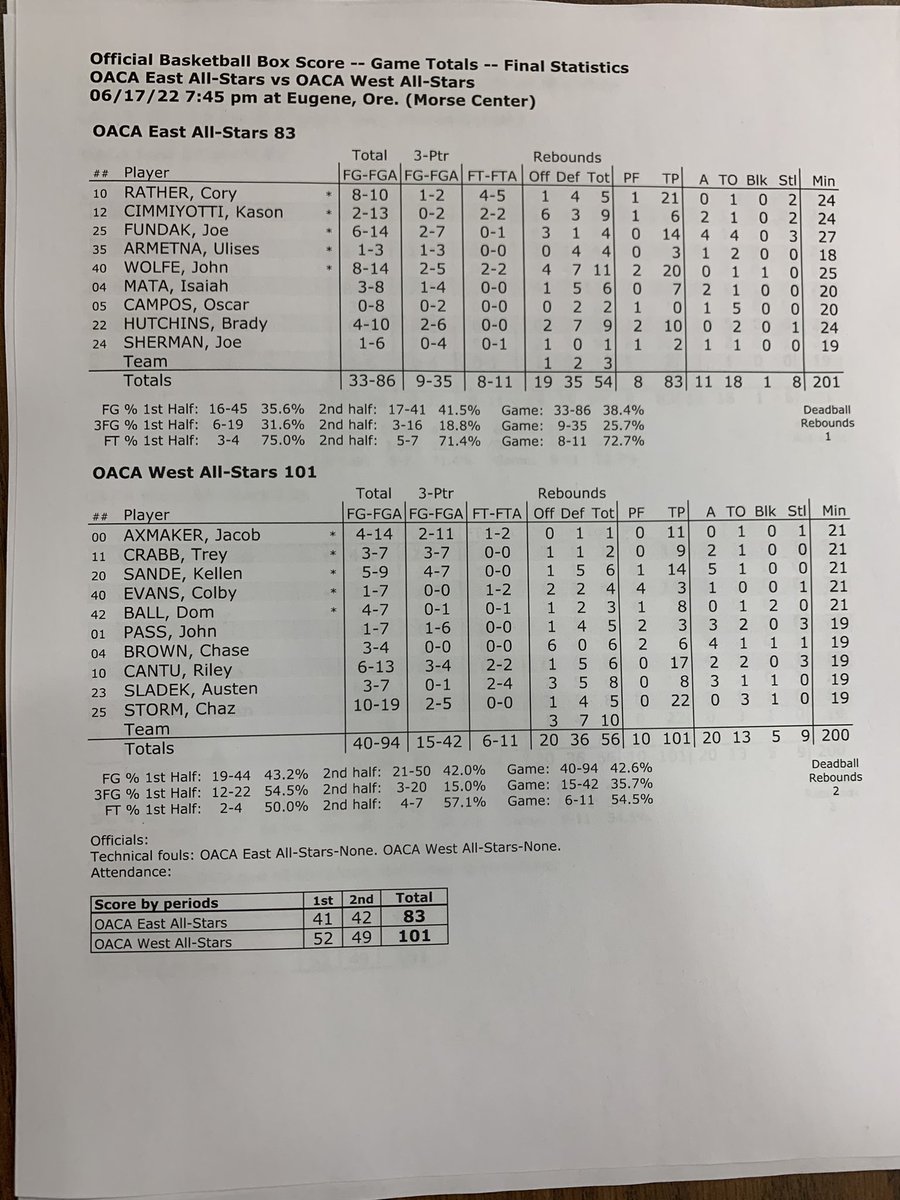 Official Basketball Box Score -- Game Totals -- Final Statistics
OACA East All-Stars vs OACA West All-Stars
06/17/22 7:45 pm at Eugene, Ore. (Morse Center)

OACA East All-Stars 83

| ## | Player | | Total FG-FGA | 3-Ptr FG-FGA | FT-FTA | Rebounds Off | Def | Tot | PF | TP | A | TO | Blk | Stl | Min |
|---|---|---|---|---|---|---|---|---|---|---|---|---|---|---|---|
| 10 | RATHER, Cory | * | 8-10 | 1-2 | 4-5 | 1 | 4 | 5 | 1 | 21 | 0 | 1 | 0 | 2 | 24 |
| 12 | CIMMIYOTTI, Kason | * | 2-13 | 0-2 | 2-2 | 6 | 3 | 9 | 1 | 6 | 2 | 1 | 0 | 2 | 24 |
| 25 | FUNDAK, Joe | * | 6-14 | 2-7 | 0-1 | 3 | 1 | 4 | 0 | 14 | 4 | 4 | 0 | 3 | 27 |
| 35 | ARMETNA, Ulises | * | 1-3 | 1-3 | 0-0 | 0 | 4 | 4 | 0 | 3 | 1 | 2 | 0 | 0 | 18 |
| 40 | WOLFE, John | * | 8-14 | 2-5 | 2-2 | 4 | 7 | 11 | 2 | 20 | 0 | 1 | 1 | 0 | 25 |
| 04 | MATA, Isaiah | | 3-8 | 1-4 | 0-0 | 1 | 5 | 6 | 0 | 7 | 2 | 1 | 0 | 0 | 20 |
| 05 | CAMPOS, Oscar | | 0-8 | 0-2 | 0-0 | 0 | 2 | 2 | 1 | 0 | 1 | 5 | 0 | 0 | 20 |
| 22 | HUTCHINS, Brady | | 4-10 | 2-6 | 0-0 | 2 | 7 | 9 | 2 | 10 | 0 | 2 | 0 | 1 | 24 |
| 24 | SHERMAN, Joe | | 1-6 | 0-4 | 0-1 | 1 | 0 | 1 | 1 | 2 | 1 | 1 | 0 | 0 | 19 |
| | Team | | | | | 1 | 2 | 3 | | | | | | | |
| | Totals | | 33-86 | 9-35 | 8-11 | 19 | 35 | 54 | 8 | 83 | 11 | 18 | 1 | 8 | 201 |

FG % 1st Half: 16-45 35.6% 2nd half: 17-41 41.5% Game: 33-86 38.4%
3FG % 1st Half: 6-19 31.6% 2nd half: 3-16 18.8% Game: 9-35 25.7%
FT % 1st Half: 3-4 75.0% 2nd half: 5-7 71.4% Game: 8-11 72.7%

Deadball Rebounds 1

OACA West All-Stars 101

| ## | Player | | Total FG-FGA | 3-Ptr FG-FGA | FT-FTA | Rebounds Off | Def | Tot | PF | TP | A | TO | Blk | Stl | Min |
|---|---|---|---|---|---|---|---|---|---|---|---|---|---|---|---|
| 00 | AXMAKER, Jacob | * | 4-14 | 2-11 | 1-2 | 0 | 1 | 1 | 0 | 11 | 0 | 1 | 0 | 1 | 21 |
| 11 | CRABB, Trey | * | 3-7 | 3-7 | 0-0 | 1 | 1 | 2 | 0 | 9 | 2 | 1 | 0 | 0 | 21 |
| 20 | SANDE, Kellen | * | 5-9 | 4-7 | 0-0 | 1 | 5 | 6 | 1 | 14 | 5 | 1 | 0 | 0 | 21 |
| 40 | EVANS, Colby | * | 1-7 | 0-0 | 1-2 | 2 | 2 | 4 | 4 | 3 | 1 | 0 | 0 | 1 | 21 |
| 42 | BALL, Dom | * | 4-7 | 0-1 | 0-1 | 1 | 2 | 3 | 1 | 8 | 0 | 1 | 2 | 0 | 21 |
| 01 | PASS, John | | 1-7 | 1-6 | 0-0 | 1 | 4 | 5 | 2 | 3 | 3 | 2 | 0 | 3 | 19 |
| 04 | BROWN, Chase | | 3-4 | 0-0 | 0-0 | 6 | 0 | 6 | 2 | 6 | 4 | 1 | 1 | 1 | 19 |
| 10 | CANTU, Riley | | 6-13 | 3-4 | 2-2 | 1 | 5 | 6 | 0 | 17 | 2 | 2 | 0 | 3 | 19 |
| 23 | SLADEK, Austen | | 3-7 | 0-1 | 2-4 | 3 | 5 | 8 | 0 | 8 | 3 | 1 | 1 | 0 | 19 |
| 25 | STORM, Chaz | | 10-19 | 2-5 | 0-0 | 1 | 4 | 5 | 0 | 22 | 0 | 3 | 1 | 0 | 19 |
| | Team | | | | | 3 | 7 | 10 | | | | | | | |
| | Totals | | 40-94 | 15-42 | 6-11 | 20 | 36 | 56 | 10 | 101 | 20 | 13 | 5 | 9 | 200 |

FG % 1st Half: 19-44 43.2% 2nd half: 21-50 42.0% Game: 40-94 42.6%
3FG % 1st Half: 12-22 54.5% 2nd half: 3-20 15.0% Game: 15-42 35.7%
FT % 1st Half: 2-4 50.0% 2nd half: 4-7 57.1% Game: 6-11 54.5%

Deadball Rebounds 2

Officials:
Technical fouls: OACA East All-Stars-None. OACA West All-Stars-None.
Attendance:

| Score by periods | 1st | 2nd | Total |
|---|---|---|---|
| OACA East All-Stars | 41 | 42 | 83 |
| OACA West All-Stars | 52 | 49 | 101 |